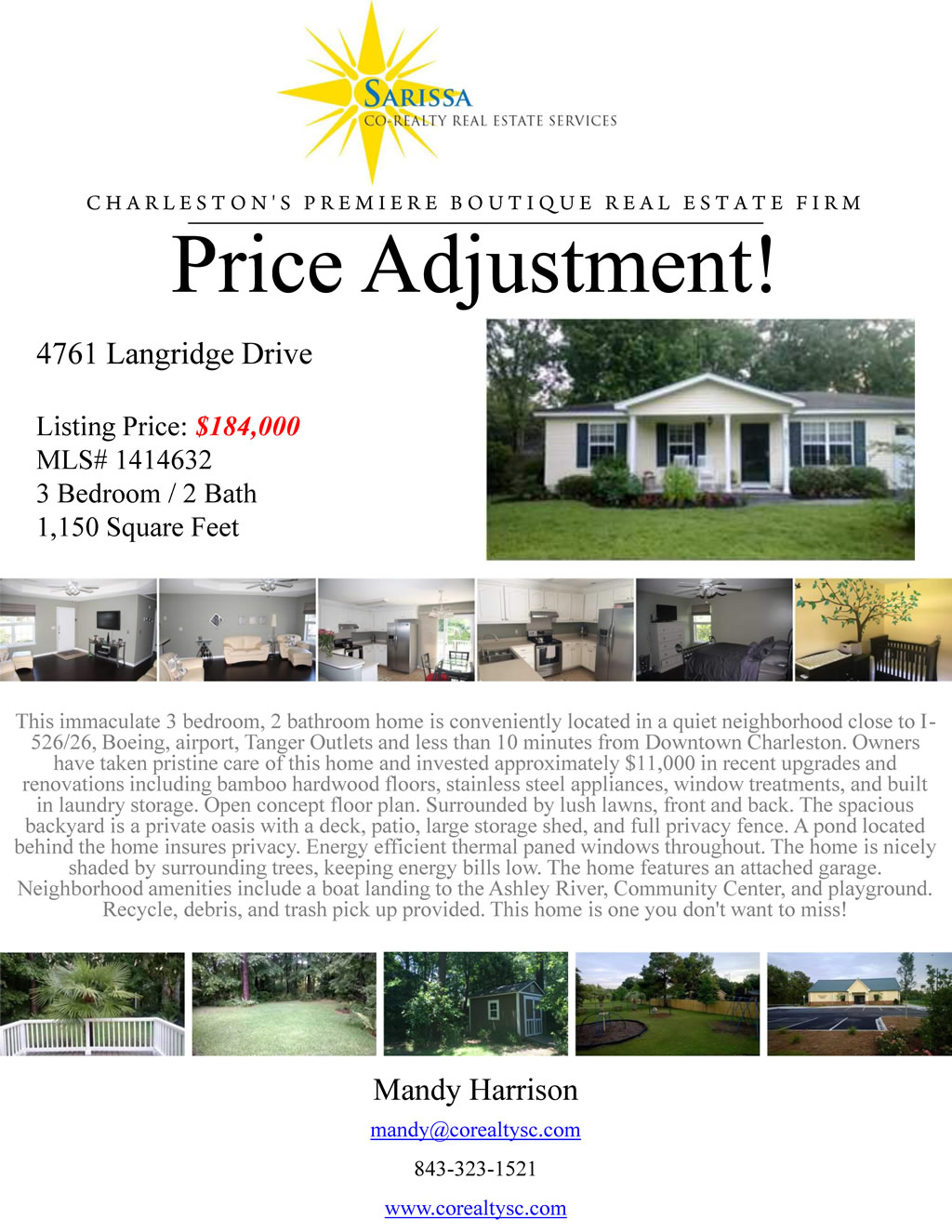 SARISSA
CO-REALTY REAL ESTATE SERVICES

CHARLESTON'S PREMIERE BOUTIQUE REAL ESTATE FIRM

Price Adjustment!

4761 Langridge Drive

Listing Price: $184,000
MLS# 1414632
3 Bedroom / 2 Bath
1,150 Square Feet

This immaculate 3 bedroom, 2 bathroom home is conveniently located in a quiet neighborhood close to I-526/26, Boeing, airport, Tanger Outlets and less than 10 minutes from Downtown Charleston. Owners have taken pristine care of this home and invested approximately $11,000 in recent upgrades and renovations including bamboo hardwood floors, stainless steel appliances, window treatments, and built in laundry storage. Open concept floor plan. Surrounded by lush lawns, front and back. The spacious backyard is a private oasis with a deck, patio, large storage shed, and full privacy fence. A pond located behind the home insures privacy. Energy efficient thermal paned windows throughout. The home is nicely shaded by surrounding trees, keeping energy bills low. The home features an attached garage. Neighborhood amenities include a boat landing to the Ashley River, Community Center, and playground. Recycle, debris, and trash pick up provided. This home is one you don't want to miss!

Mandy Harrison
mandy@corealtysc.com
843-323-1521
www.corealtysc.com